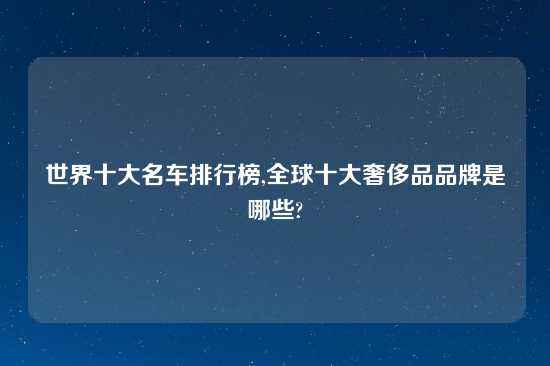 世界十大名车排行榜,全球十大奢侈品品牌是哪些?